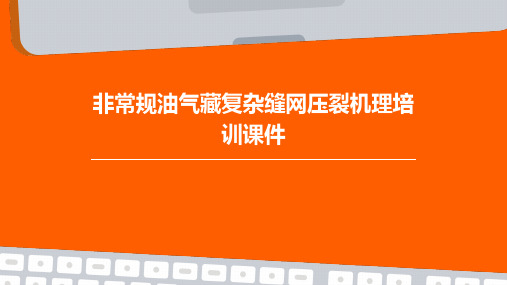 非常规油气藏复杂缝网压裂机理培训课件